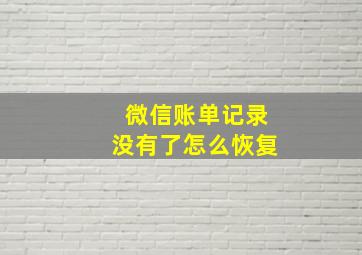 微信账单记录
没有了怎么恢复